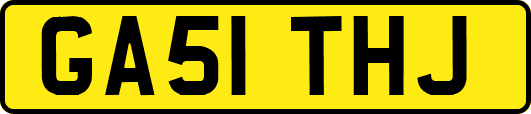 GA51 THJ